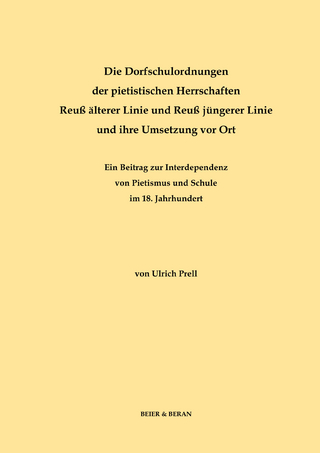 Die Dorfschulordnungen
der pietistischen Herrschaften
Reuß älterer Linie und Reuß jüngerer Linie
und ihre Umsetzung vor Ort

Ein Beitrag zur Interdependenz
von Pietismus und Schule
im 18. Jahrhundert

von Ulrich Prell

BEIER & BERAN